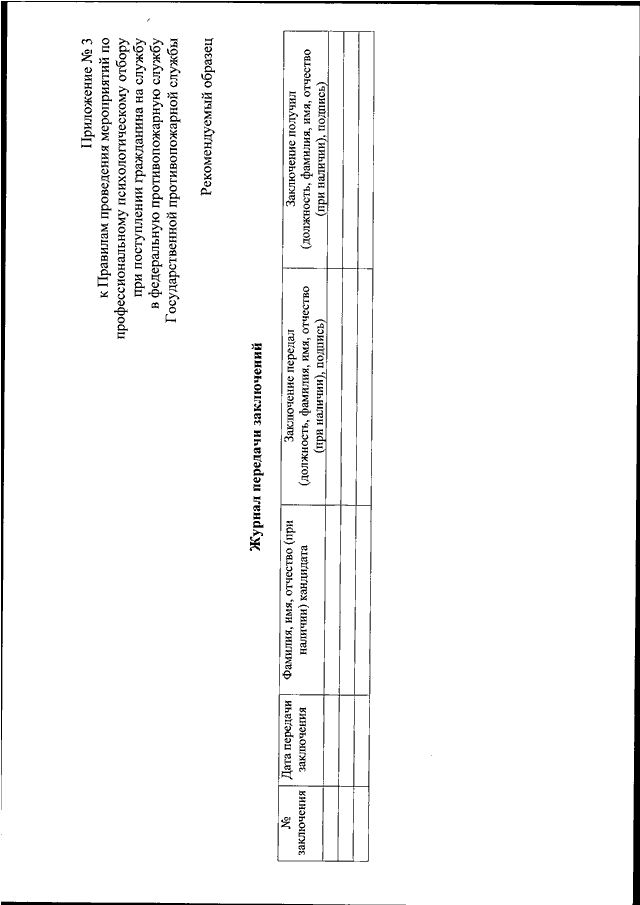 Приложение № 3
к Правилам проведения мероприятий по профессиональному психологическому отбору при поступлении гражданина на службу в федеральную противопожарную службу Государственной противопожарной службы

Рекомендуемый образец

Журнал передачи заключений

| № заключения | Дата передачи заключения | Фамилия, имя, отчество (при наличии) кандидата | Заключение передал (должность, фамилия, имя, отчество (при наличии), подпись) | Заключение получил (должность, фамилия, имя, отчество (при наличии), подпись) |
|---|---|---|---|---|
| | | | | |
| | | | | |
| | | | | |